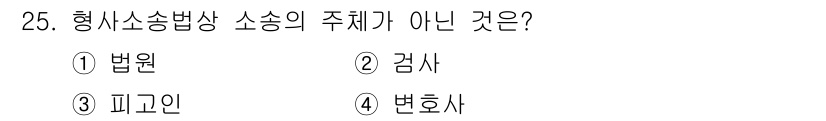 25. 형사소송법상 소송의 주체가 아닌 것은?

① 법원
② 검사
③ 피고인
④ 변호사